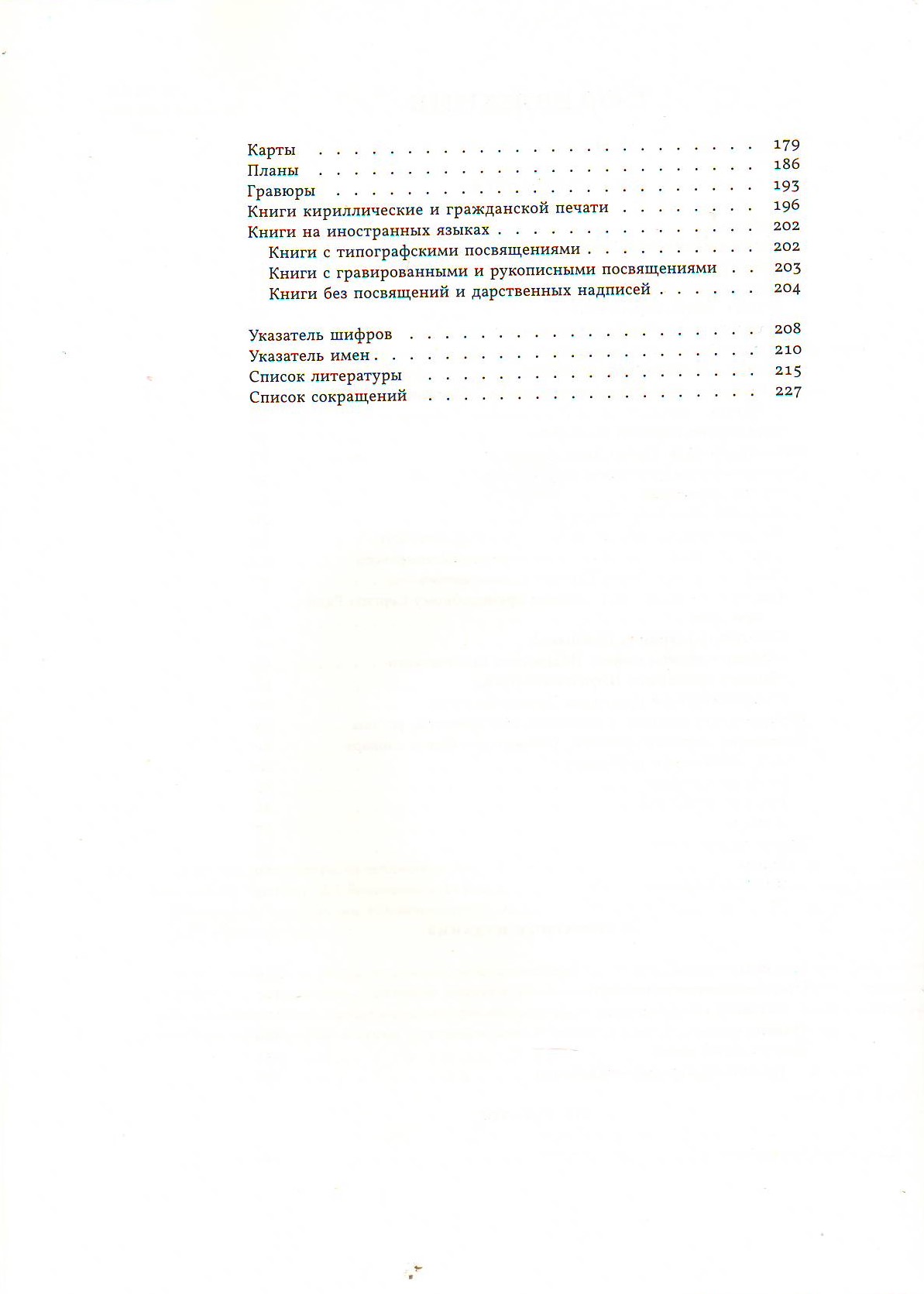 Карты 179
Планы 186
Гравюры 193
Книги кириллические и гражданской печати 196
Книги на иностранных языках 202
Книги с типографскими посвящениями 202
Книги с гравированными и рукописными посвящениями 203
Книги без посвящений и дарственных надписей 204

Указатель шифров 208
Указатель имен 210
Список литературы 215
Список сокращений 227